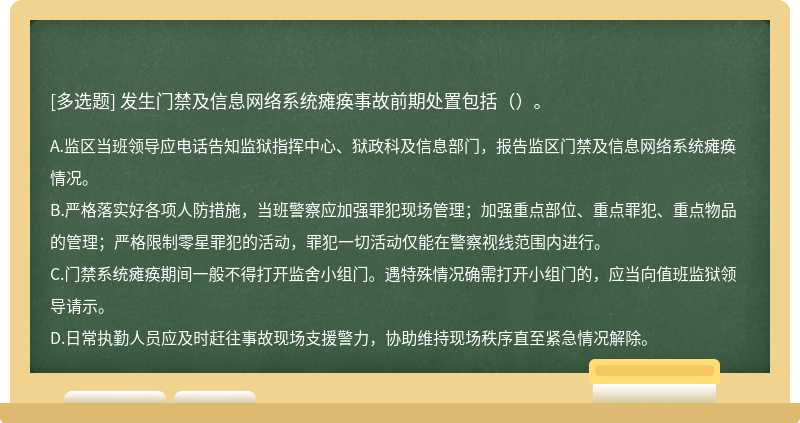 [多选题] 发生门禁及信息网络系统瘫痪事故前期处置包括（）。

A.监区当班领导应电话告知监狱指挥中心、狱政科及信息部门，报告监区门禁及信息网络系统瘫痪情况。
B.严格落实好各项人防措施，当班警察应加强罪犯现场管理；加强重点部位、重点罪犯、重点物品的管理；严格限制零星罪犯的活动，罪犯一切活动仅能在警察视线范围内进行。
C.门禁系统瘫痪期间一般不得打开监舍小组门。遇特殊情况确需打开小组门的，应当向值班监狱领导请示。
D.日常执勤人员应及时赶往事故现场支援警力，协助维持现场秩序直至紧急情况解除。